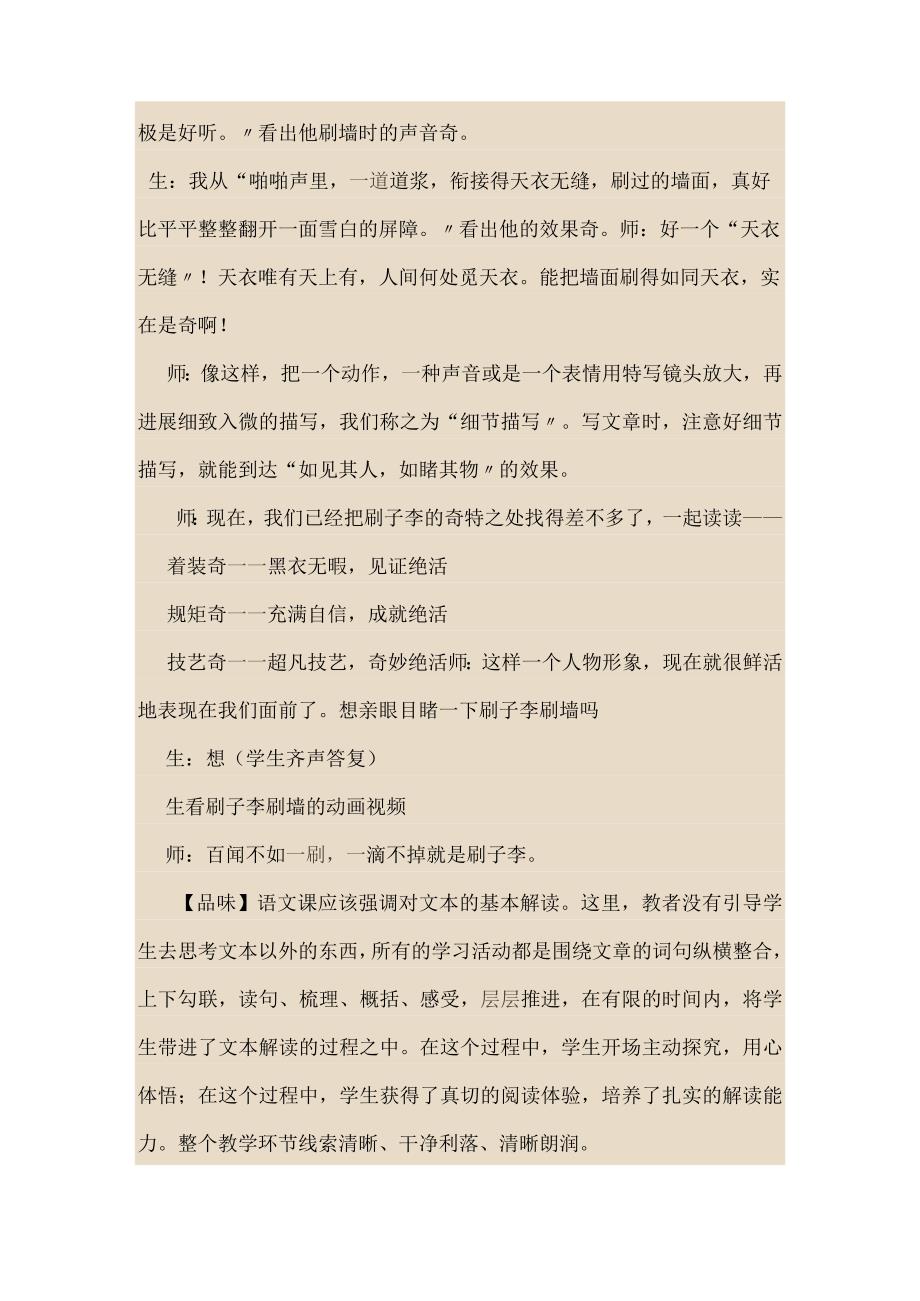 极是好听。〃看出他刷墙时的声音奇。

生：我从“啪啪声里，一道道浆，衔接得天衣无缝，刷过的墙面，真好比平平整整翻开一面雪白的屏障。〃看出他的效果奇。师：好一个“天衣无缝〃！天衣唯有天上有，人间何处觅天衣。能把墙面刷得如同天衣，实在是奇啊！

师：像这样，把一个动作，一种声音或是一个表情用特写镜头放大，再进展细致入微的描写，我们称之为“细节描写〃。写文章时，注意好细节描写，就能到达“如见其人，如睹其物〃的效果。

师：现在，我们已经把刷子李的奇特之处找得差不多了，一起读读——

着装奇一一黑衣无暇，见证绝活

规矩奇一一充满自信，成就绝活

技艺奇一一超凡技艺，奇妙绝活师：这样一个人物形象，现在就很鲜活地表现在我们面前了。想亲眼目睹一下刷子李刷墙吗

生：想（学生齐声答复）

生看刷子李刷墙的动画视频

师：百闻不如一刷，一滴不掉就是刷子李。

【品味】语文课应该强调对文本的基本解读。这里，教者没有引导学生去思考文本以外的东西，所有的学习活动都是围绕文章的词句纵横整合，上下勾联，读句、梳理、概括、感受，层层推进，在有限的时间内，将学生带进了文本解读的过程之中。在这个过程中，学生开场主动探究，用心体悟；在这个过程中，学生获得了真切的阅读体验，培养了扎实的解读能力。整个教学环节线索清晰、干净利落、清晰朗润。